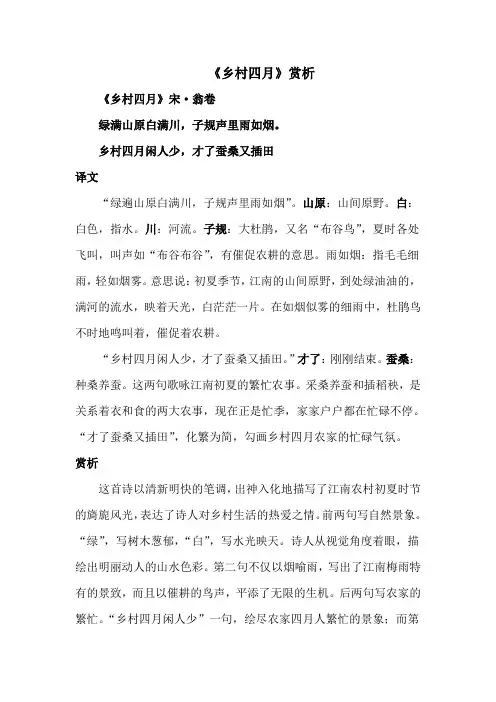 《乡村四月》赏析

《乡村四月》宋·翁卷

绿满山原白满川，子规声里雨如烟。

乡村四月闲人少，才了蚕桑又插田

译文

“绿遍山原白满川，子规声里雨如烟”。山原：山间原野。白：白色，指水。川：河流。子规：大杜鹃，又名“布谷鸟”，夏时各处飞叫，叫声如“布谷布谷”，有催促农耕的意思。雨如烟：指毛毛细雨，轻如烟雾。意思说：初夏季节，江南的山间原野，到处绿油油的，满河的流水，映着天光，白茫茫一片。在如烟似雾的细雨中，杜鹃鸟不时地鸣叫着，催促着农耕。

“乡村四月闲人少，才了蚕桑又插田。”才了：刚刚结束。蚕桑：种桑养蚕。这两句歌咏江南初夏的繁忙农事。采桑养蚕和插稻秧，是关系着衣和食的两大农事，现在正是忙季，家家户户都在忙碌不停。“才了蚕桑又插田”，化繁为简，勾画乡村四月农家的忙碌气氛。

赏析

这首诗以清新明快的笔调，出神入化地描写了江南农村初夏时节的旖旎风光，表达了诗人对乡村生活的热爱之情。前两句写自然景象。“绿”，写树木葱郁，“白”，写水光映天。诗人从视觉角度着眼，描绘出明丽动人的山水色彩。第二句不仅以烟喻雨，写出了江南梅雨特有的景致，而且以催耕的鸟声，平添了无限的生机。后两句写农家的繁忙。“乡村四月闲人少”一句，绘尽农家四月人繁忙的景象；而第